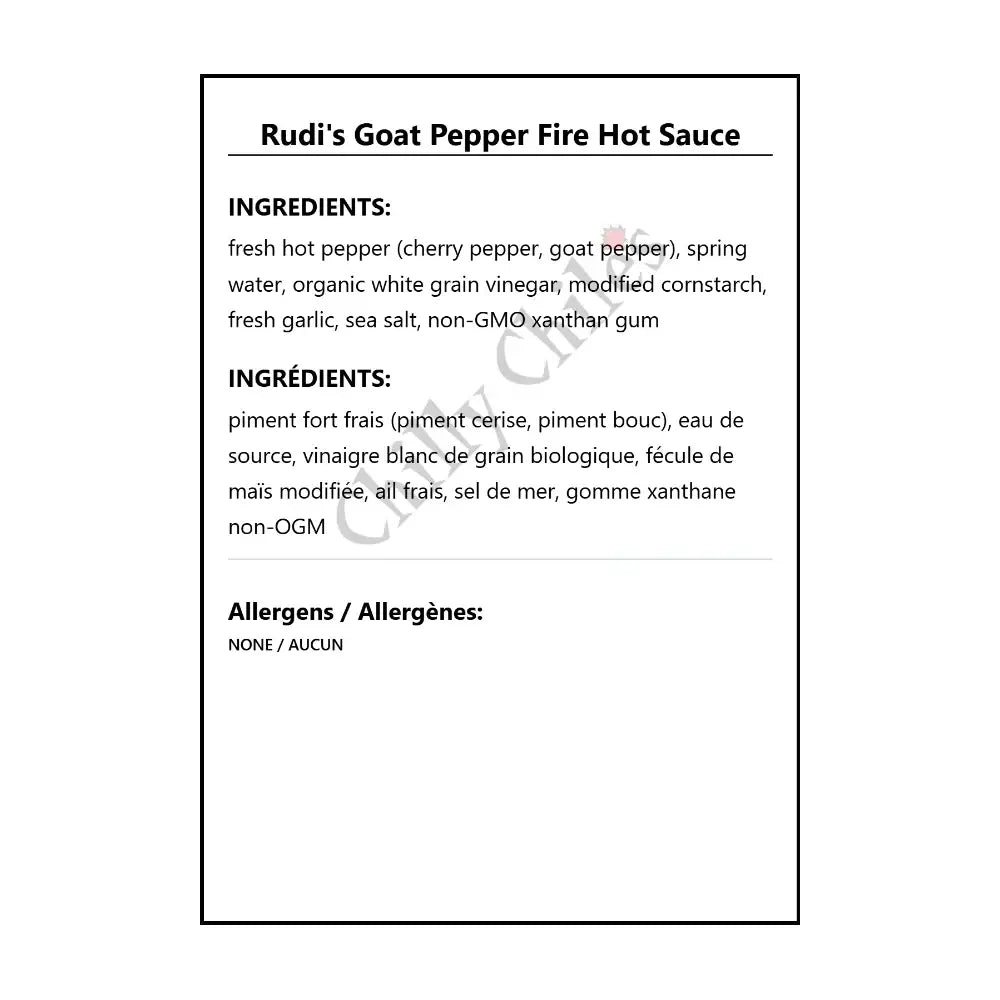 Rudi's Goat Pepper Fire Hot Sauce

INGREDIENTS:

fresh hot pepper (cherry pepper, goat pepper), spring water, organic white grain vinegar, modified cornstarch, fresh garlic, sea salt, non-GMO xanthan gum

INGRÉDIENTS:

piment fort frais (piment cerise, piment bouc), eau de source, vinaigre blanc de grain biologique, fécule de maïs modifiée, ail frais, sel de mer, gomme xanthane non-OGM

Chilly Chiles

Allergens / Allergènes:

NONE / AUCUN